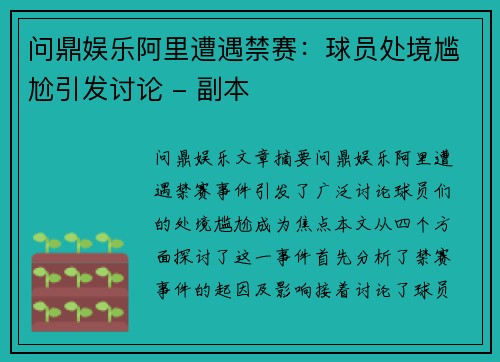 问鼎娱乐阿里遭遇禁赛：球员处境尴尬引发讨论 - 副本

问鼎娱乐文章摘要问鼎娱乐阿里遭遇禁赛事件引发了广泛讨论球员们的处境尴尬成为焦点本文从四个方面探讨了这一事件首先分析了禁赛事件的起因及影响接着讨论了球员